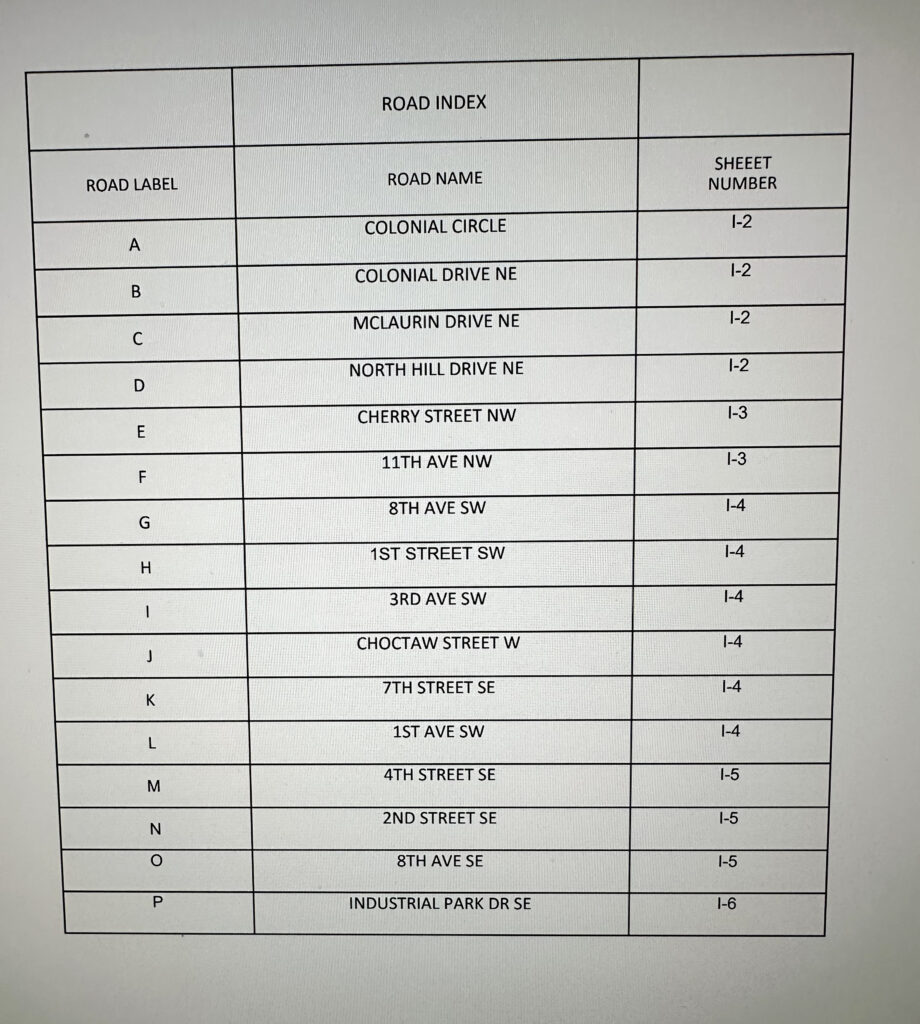 |  | ROAD INDEX |  |
|---|---|---|
| ROAD LABEL | ROAD NAME | SHEEET NUMBER |
| A | COLONIAL CIRCLE | I-2 |
| B | COLONIAL DRIVE NE | I-2 |
| C | MCLAURIN DRIVE NE | I-2 |
| D | NORTH HILL DRIVE NE | I-2 |
| E | CHERRY STREET NW | I-3 |
| F | 11TH AVE NW | I-3 |
| G | 8TH AVE SW | I-4 |
| H | 1ST STREET SW | I-4 |
| I | 3RD AVE SW | I-4 |
| J | CHOCTAW STREET W | I-4 |
| K | 7TH STREET SE | I-4 |
| L | 1ST AVE SW | I-4 |
| M | 4TH STREET SE | I-5 |
| N | 2ND STREET SE | I-5 |
| O | 8TH AVE SE | I-5 |
| P | INDUSTRIAL PARK DR SE | I-6 |